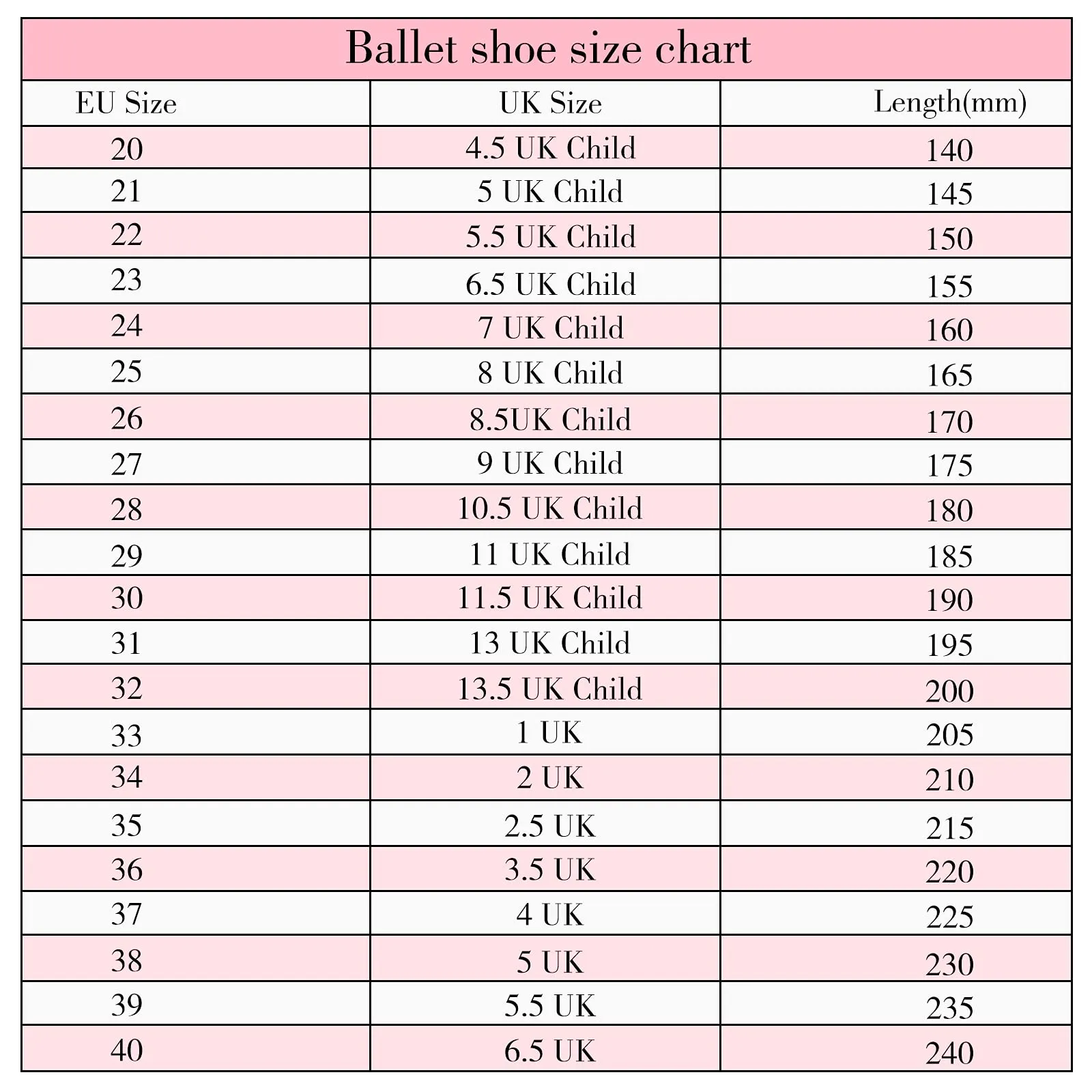 Ballet shoe size chart

| EU Size | UK Size | Length(mm) |
|---|---|---|
| 20 | 4.5 UK Child | 140 |
| 21 | 5 UK Child | 145 |
| 22 | 5.5 UK Child | 150 |
| 23 | 6.5 UK Child | 155 |
| 24 | 7 UK Child | 160 |
| 25 | 8 UK Child | 165 |
| 26 | 8.5UK Child | 170 |
| 27 | 9 UK Child | 175 |
| 28 | 10.5 UK Child | 180 |
| 29 | 11 UK Child | 185 |
| 30 | 11.5 UK Child | 190 |
| 31 | 13 UK Child | 195 |
| 32 | 13.5 UK Child | 200 |
| 33 | 1 UK | 205 |
| 34 | 2 UK | 210 |
| 35 | 2.5 UK | 215 |
| 36 | 3.5 UK | 220 |
| 37 | 4 UK | 225 |
| 38 | 5 UK | 230 |
| 39 | 5.5 UK | 235 |
| 40 | 6.5 UK | 240 |